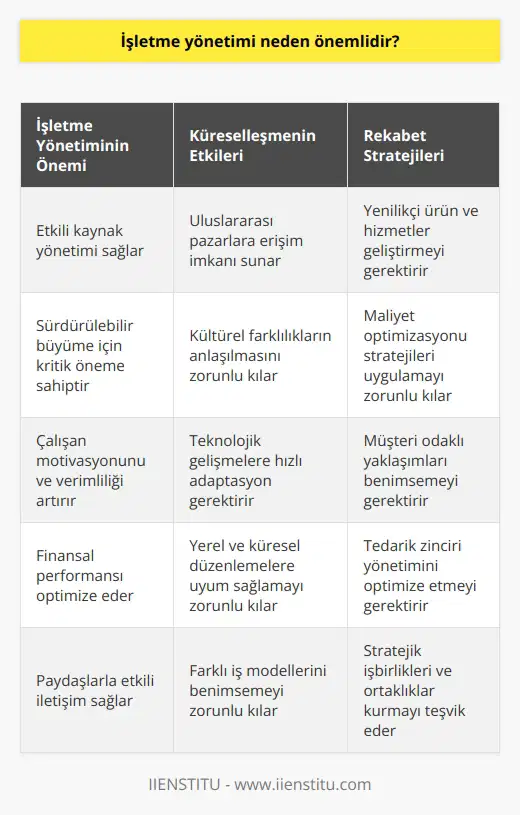 İşletme yönetimi neden önemlidir?

| İşletme Yönetiminin Önemi | Küreselleşmenin Etkileri | Rekabet Stratejileri |
|---|---|---|
| Etkili kaynak yönetimi sağlar | Uluslararası pazarlara erişim imkanı sunar | Yenilikçi ürün ve hizmetler geliştirmeyi gerektirir |
| Sürdürülebilir büyüme için kritik öneme sahiptir | Kültürel farklılıkların anlaşılmasını zorunlu kılar | Maliyet optimizasyonu stratejileri uygulamayı zorunlu kılar |
| Çalışan motivasyonunu ve verimliliği artırır | Teknolojik gelişmelere hızlı adaptasyon gerektirir | Müşteri odaklı yaklaşımları benimsemeyi gerektirir |
| Finansal performansı optimize eder | Yerel ve küresel düzenlemelere uyum sağlamayı zorunlu kılar | Tedarik zinciri yönetimini optimize etmeyi gerektirir |
| Paydaşlarla etkili iletişim sağlar | Farklı iş modellerini benimsemeyi zorunlu kılar | Stratejik işbirlikleri ve ortaklıklar kurmayı teşvik eder |

IIENSTITU - www.iienstitu.com